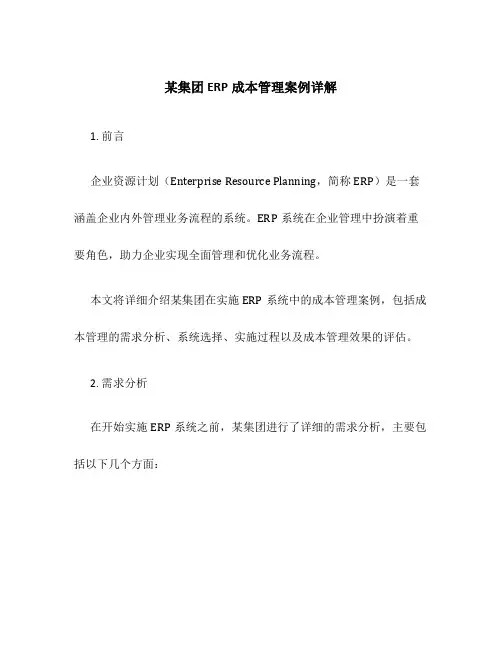 某集团 ERP 成本管理案例详解

1. 前言

企业资源计划（Enterprise Resource Planning，简称 ERP）是一套涵盖企业内外管理业务流程的系统。ERP 系统在企业管理中扮演着重要角色，助力企业实现全面管理和优化业务流程。

本文将详细介绍某集团在实施 ERP 系统中的成本管理案例，包括成本管理的需求分析、系统选择、实施过程以及成本管理效果的评估。

2. 需求分析

在开始实施 ERP 系统之前，某集团进行了详细的需求分析，主要包括以下几个方面：